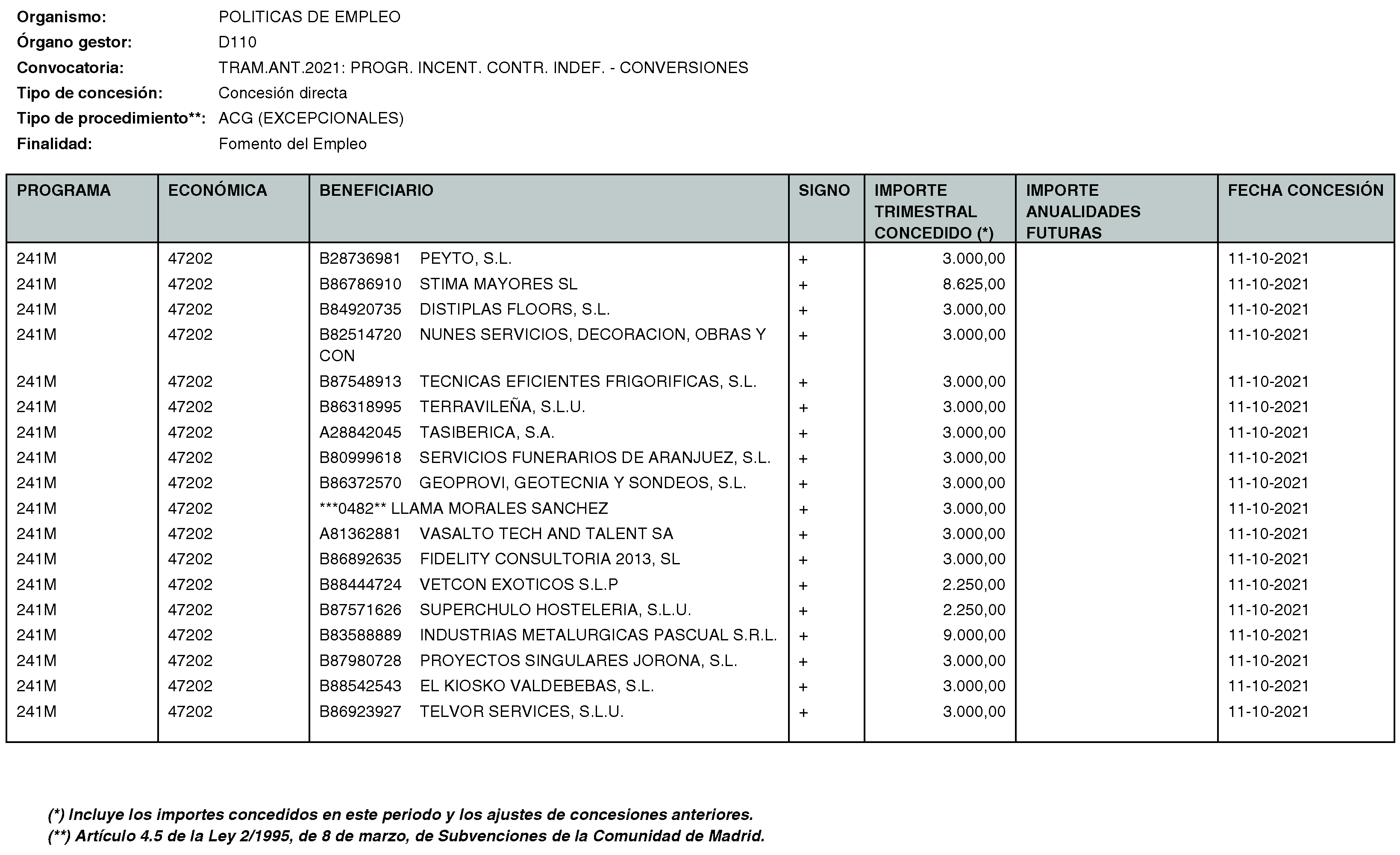 Organismo: POLITICAS DE EMPLEO
Órgano gestor: D110
Convocatoria: TRAM.ANT.2021: PROGR. INCENT. CONTR. INDEF. - CONVERSIONES
Tipo de concesión: Concesión directa
Tipo de procedimiento**: ACG (EXCEPCIONALES)
Finalidad: Fomento del Empleo

| PROGRAMA | ECONÓMICA | BENEFICIARIO | SIGNO | IMPORTE TRIMESTRAL CONCEDIDO (*) | IMPORTE ANUALIDADES FUTURAS | FECHA CONCESIÓN |
|---|---|---|---|---|---|---|
| 241M | 47202 | B28736981 PEYTO, S.L. | + | 3.000,00 | | 11-10-2021 |
| 241M | 47202 | B86786910 STIMA MAYORES SL | + | 8.625,00 | | 11-10-2021 |
| 241M | 47202 | B84920735 DISTIPLAS FLOORS, S.L. | + | 3.000,00 | | 11-10-2021 |
| 241M | 47202 | B82514720 NUNES SERVICIOS, DECORACION, OBRAS Y CON | + | 3.000,00 | | 11-10-2021 |
| 241M | 47202 | B87548913 TECNICAS EFICIENTES FRIGORIFICAS, S.L. | + | 3.000,00 | | 11-10-2021 |
| 241M | 47202 | B86318995 TERRAVILEÑA, S.L.U. | + | 3.000,00 | | 11-10-2021 |
| 241M | 47202 | A28842045 TASIBERICA, S.A. | + | 3.000,00 | | 11-10-2021 |
| 241M | 47202 | B80999618 SERVICIOS FUNERARIOS DE ARANJUEZ, S.L. | + | 3.000,00 | | 11-10-2021 |
| 241M | 47202 | B86372570 GEOPROVI, GEOTECNIA Y SONDEOS, S.L. | + | 3.000,00 | | 11-10-2021 |
| 241M | 47202 | ***0482** LLAMA MORALES SANCHEZ | + | 3.000,00 | | 11-10-2021 |
| 241M | 47202 | A81362881 VASALTO TECH AND TALENT SA | + | 3.000,00 | | 11-10-2021 |
| 241M | 47202 | B86892635 FIDELITY CONSULTORIA 2013, SL | + | 3.000,00 | | 11-10-2021 |
| 241M | 47202 | B88444724 VETCON EXOTICOS S.L.P | + | 2.250,00 | | 11-10-2021 |
| 241M | 47202 | B87571626 SUPERCHULO HOSTELERIA, S.L.U. | + | 2.250,00 | | 11-10-2021 |
| 241M | 47202 | B83588889 INDUSTRIAS METALURGICAS PASCUAL S.R.L. | + | 9.000,00 | | 11-10-2021 |
| 241M | 47202 | B87980728 PROYECTOS SINGULARES JORONA, S.L. | + | 3.000,00 | | 11-10-2021 |
| 241M | 47202 | B88542543 EL KIOSKO VALDEBEBAS, S.L. | + | 3.000,00 | | 11-10-2021 |
| 241M | 47202 | B86923927 TELVOR SERVICES, S.L.U. | + | 3.000,00 | | 11-10-2021 |

(*) Incluye los importes concedidos en este periodo y los ajustes de concesiones anteriores.
(**) Artículo 4.5 de la Ley 2/1995, de 8 de marzo, de Subvenciones de la Comunidad de Madrid.